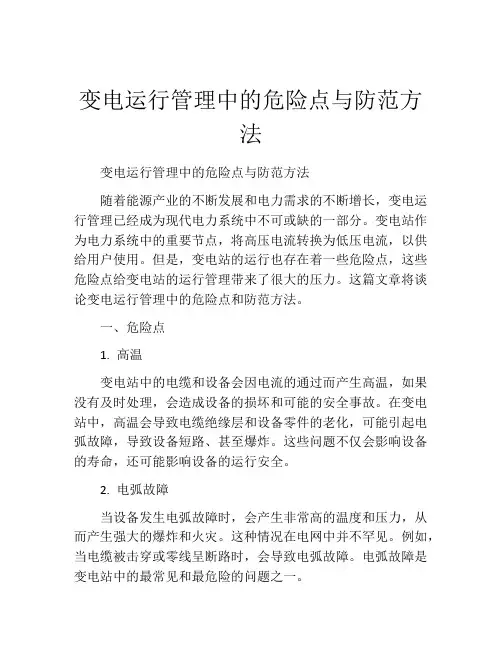 变电运行管理中的危险点与防范方法

变电运行管理中的危险点与防范方法

随着能源产业的不断发展和电力需求的不断增长，变电运行管理已经成为现代电力系统中不可或缺的一部分。变电站作为电力系统中的重要节点，将高压电流转换为低压电流，以供给用户使用。但是，变电站的运行也存在着一些危险点，这些危险点给变电站的运行管理带来了很大的压力。这篇文章将谈论变电运行管理中的危险点和防范方法。

一、危险点

1. 高温

变电站中的电缆和设备会因电流的通过而产生高温，如果没有及时处理，会造成设备的损坏和可能的安全事故。在变电站中，高温会导致电缆绝缘层和设备零件的老化，可能引起电弧故障，导致设备短路、甚至爆炸。这些问题不仅会影响设备的寿命，还可能影响设备的运行安全。

2. 电弧故障

当设备发生电弧故障时，会产生非常高的温度和压力，从而产生强大的爆炸和火灾。这种情况在电网中并不罕见。例如，当电缆被击穿或零线呈断路时，会导致电弧故障。电弧故障是变电站中的最常见和最危险的问题之一。